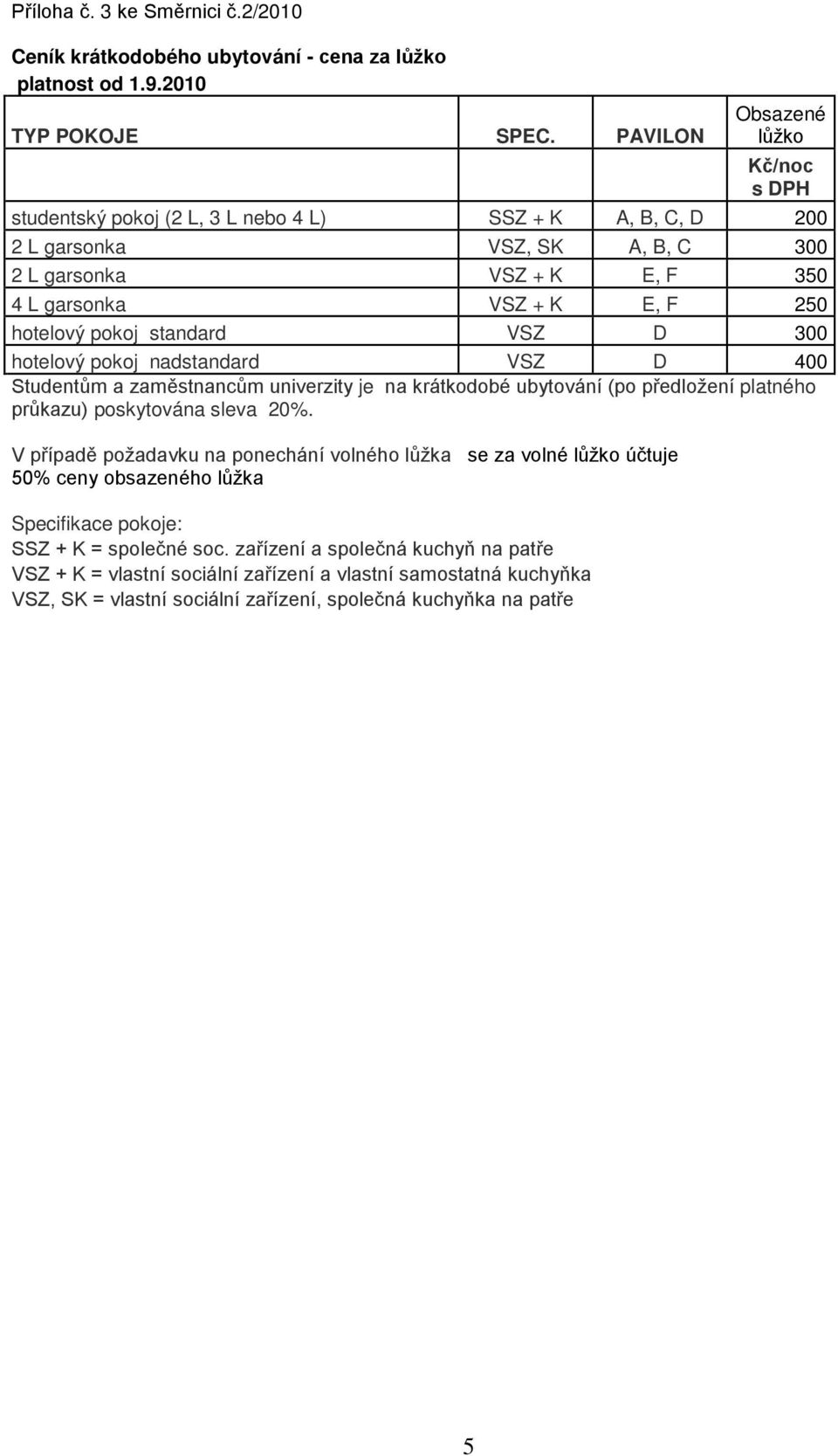 Příloha č. 3 ke Směrnici č.2/2010

Ceník krátkodobého ubytování - cena za lůžko
platnost od 1.9.2010

| TYP POKOJE | SPEC. | PAVILON | Obsazené lůžko |
|---|---|---|---|
| | | | Kč/noc s DPH |
| studentský pokoj (2 L, 3 L nebo 4 L) | SSZ + K | A, B, C, D | 200 |
| 2 L garsonka | VSZ, SK | A, B, C | 300 |
| 2 L garsonka | VSZ + K | E, F | 350 |
| 4 L garsonka | VSZ + K | E, F | 250 |
| hotelový pokoj standard | VSZ | D | 300 |
| hotelový pokoj nadstandard | VSZ | D | 400 |

Studentům a zaměstnancům univerzity je na krátkodobé ubytování (po předložení platného průkazu) poskytována sleva 20%.

V případě požadavku na ponechání volného lůžka se za volné lůžko účtuje 50% ceny obsazeného lůžka

Specifikace pokoje:
SSZ + K = společné soc. zařízení a společná kuchyň na patře
VSZ + K = vlastní sociální zařízení a vlastní samostatná kuchyňka
VSZ, SK = vlastní sociální zařízení, společná kuchyňka na patře

5